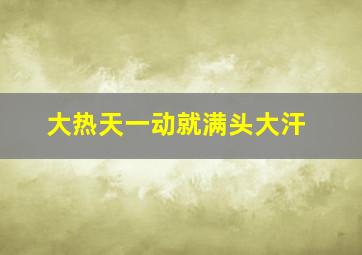 大热天一动就满头大汗